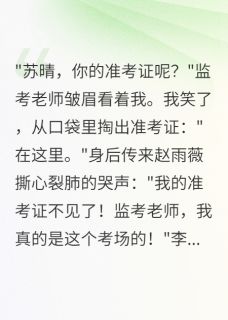 "苏晴，你的准考证呢？"监考老师皱眉看着我。我笑了，从口袋里掏出准考证："在这里。"身后传来赵雨薇撕心裂肺的哭声："我的准考证不见了！监考老师，我真的是这个考场的！"李...